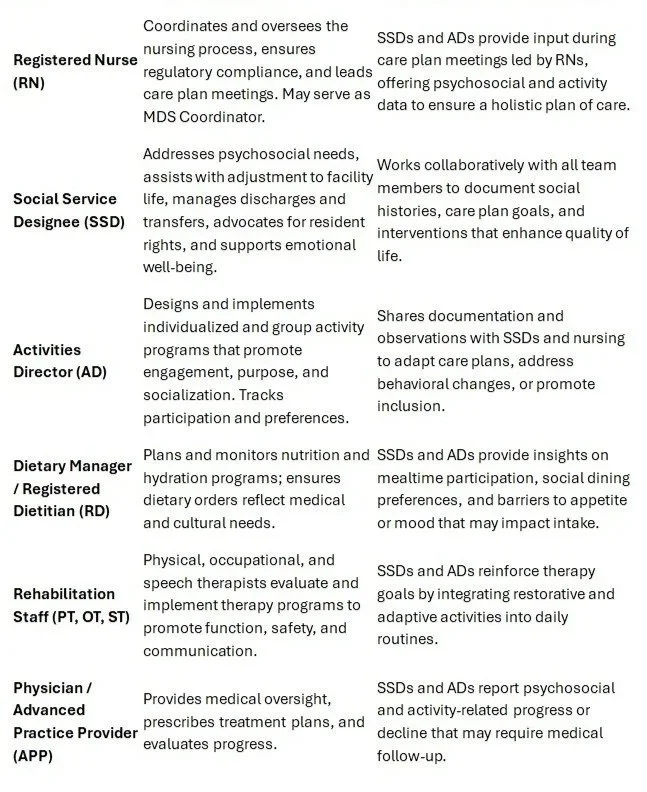 | | | |
|---|---|---|
| **Registered Nurse (RN)** | Coordinates and oversees the nursing process, ensures regulatory compliance, and leads care plan meetings. May serve as MDS Coordinator. | SSDs and ADs provide input during care plan meetings led by RNs, offering psychosocial and activity data to ensure a holistic plan of care. |
| **Social Service Designee (SSD)** | Addresses psychosocial needs, assists with adjustment to facility life, manages discharges and transfers, advocates for resident rights, and supports emotional well-being. | Works collaboratively with all team members to document social histories, care plan goals, and interventions that enhance quality of life. |
| **Activities Director (AD)** | Designs and implements individualized and group activity programs that promote engagement, purpose, and socialization. Tracks participation and preferences. | Shares documentation and observations with SSDs and nursing to adapt care plans, address behavioral changes, or promote inclusion. |
| **Dietary Manager / Registered Dietitian (RD)** | Plans and monitors nutrition and hydration programs; ensures dietary orders reflect medical and cultural needs. | SSDs and ADs provide insights on mealtime participation, social dining preferences, and barriers to appetite or mood that may impact intake. |
| **Rehabilitation Staff (PT, OT, ST)** | Physical, occupational, and speech therapists evaluate and implement therapy programs to promote function, safety, and communication. | SSDs and ADs reinforce therapy goals by integrating restorative and adaptive activities into daily routines. |
| **Physician / Advanced Practice Provider (APP)** | Provides medical oversight, prescribes treatment plans, and evaluates progress. | SSDs and ADs report psychosocial and activity-related progress or decline that may require medical follow-up. |